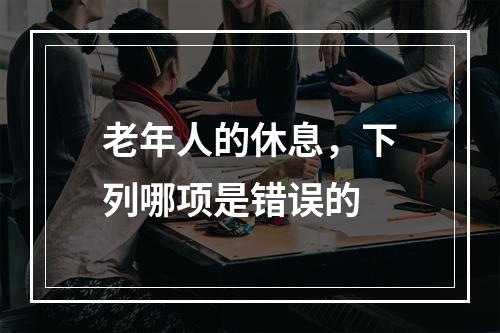 老年人的休息，下列哪项是错误的